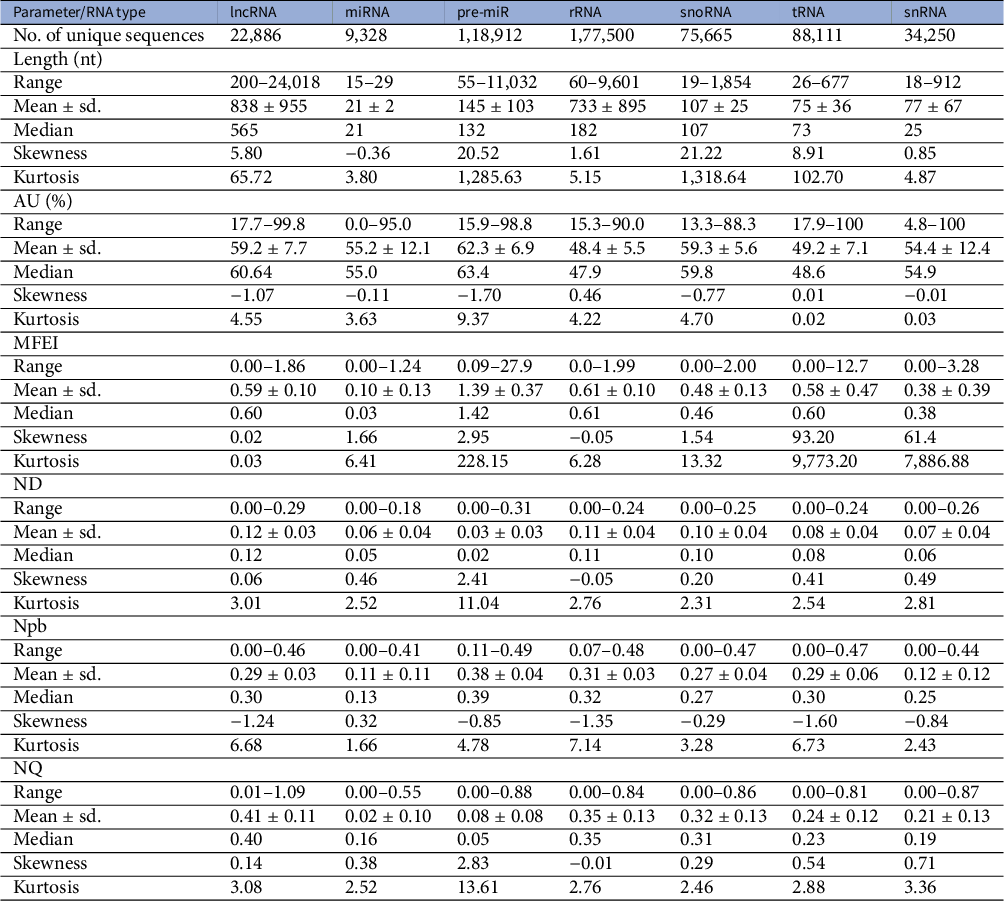 | Parameter/RNA type | lncRNA | miRNA | pre-miR | rRNA | snoRNA | tRNA | snRNA |
|---|---|---|---|---|---|---|---|
| No. of unique sequences | 22,886 | 9,328 | 1,18,912 | 1,77,500 | 75,665 | 88,111 | 34,250 |
| Length (nt) | | | | | | | |
| Range | 200–24,018 | 15–29 | 55–11,032 | 60–9,601 | 19–1,854 | 26–677 | 18–912 |
| Mean ± sd. | 838 ± 955 | 21 ± 2 | 145 ± 103 | 733 ± 895 | 107 ± 25 | 75 ± 36 | 77 ± 67 |
| Median | 565 | 21 | 132 | 182 | 107 | 73 | 25 |
| Skewness | 5.80 | −0.36 | 20.52 | 1.61 | 21.22 | 8.91 | 0.85 |
| Kurtosis | 65.72 | 3.80 | 1,285.63 | 5.15 | 1,318.64 | 102.70 | 4.87 |
| AU (%) | | | | | | | |
| Range | 17.7–99.8 | 0.0–95.0 | 15.9–98.8 | 15.3–90.0 | 13.3–88.3 | 17.9–100 | 4.8–100 |
| Mean ± sd. | 59.2 ± 7.7 | 55.2 ± 12.1 | 62.3 ± 6.9 | 48.4 ± 5.5 | 59.3 ± 5.6 | 49.2 ± 7.1 | 54.4 ± 12.4 |
| Median | 60.64 | 55.0 | 63.4 | 47.9 | 59.8 | 48.6 | 54.9 |
| Skewness | −1.07 | −0.11 | −1.70 | 0.46 | −0.77 | 0.01 | −0.01 |
| Kurtosis | 4.55 | 3.63 | 9.37 | 4.22 | 4.70 | 0.02 | 0.03 |
| MFEI | | | | | | | |
| Range | 0.00–1.86 | 0.00–1.24 | 0.09–27.9 | 0.0–1.99 | 0.00–2.00 | 0.00–12.7 | 0.00–3.28 |
| Mean ± sd. | 0.59 ± 0.10 | 0.10 ± 0.13 | 1.39 ± 0.37 | 0.61 ± 0.10 | 0.48 ± 0.13 | 0.58 ± 0.47 | 0.38 ± 0.39 |
| Median | 0.60 | 0.03 | 1.42 | 0.61 | 0.46 | 0.60 | 0.38 |
| Skewness | 0.02 | 1.66 | 2.95 | −0.05 | 1.54 | 93.20 | 61.4 |
| Kurtosis | 0.03 | 6.41 | 228.15 | 6.28 | 13.32 | 9,773.20 | 7,886.88 |
| ND | | | | | | | |
| Range | 0.00–0.29 | 0.00–0.18 | 0.00–0.31 | 0.00–0.24 | 0.00–0.25 | 0.00–0.24 | 0.00–0.26 |
| Mean ± sd. | 0.12 ± 0.03 | 0.06 ± 0.04 | 0.03 ± 0.03 | 0.11 ± 0.04 | 0.10 ± 0.04 | 0.08 ± 0.04 | 0.07 ± 0.04 |
| Median | 0.12 | 0.05 | 0.02 | 0.11 | 0.10 | 0.08 | 0.06 |
| Skewness | 0.06 | 0.46 | 2.41 | −0.05 | 0.20 | 0.41 | 0.49 |
| Kurtosis | 3.01 | 2.52 | 11.04 | 2.76 | 2.31 | 2.54 | 2.81 |
| Npb | | | | | | | |
| Range | 0.00–0.46 | 0.00–0.41 | 0.11–0.49 | 0.07–0.48 | 0.00–0.47 | 0.00–0.47 | 0.00–0.44 |
| Mean ± sd. | 0.29 ± 0.03 | 0.11 ± 0.11 | 0.38 ± 0.04 | 0.31 ± 0.03 | 0.27 ± 0.04 | 0.29 ± 0.06 | 0.12 ± 0.12 |
| Median | 0.30 | 0.13 | 0.39 | 0.32 | 0.27 | 0.30 | 0.25 |
| Skewness | −1.24 | 0.32 | −0.85 | −1.35 | −0.29 | −1.60 | −0.84 |
| Kurtosis | 6.68 | 1.66 | 4.78 | 7.14 | 3.28 | 6.73 | 2.43 |
| NQ | | | | | | | |
| Range | 0.01–1.09 | 0.00–0.55 | 0.00–0.88 | 0.00–0.84 | 0.00–0.86 | 0.00–0.81 | 0.00–0.87 |
| Mean ± sd. | 0.41 ± 0.11 | 0.02 ± 0.10 | 0.08 ± 0.08 | 0.35 ± 0.13 | 0.32 ± 0.13 | 0.24 ± 0.12 | 0.21 ± 0.13 |
| Median | 0.40 | 0.16 | 0.05 | 0.35 | 0.31 | 0.23 | 0.19 |
| Skewness | 0.14 | 0.38 | 2.83 | −0.01 | 0.29 | 0.54 | 0.71 |
| Kurtosis | 3.08 | 2.52 | 13.61 | 2.76 | 2.46 | 2.88 | 3.36 |